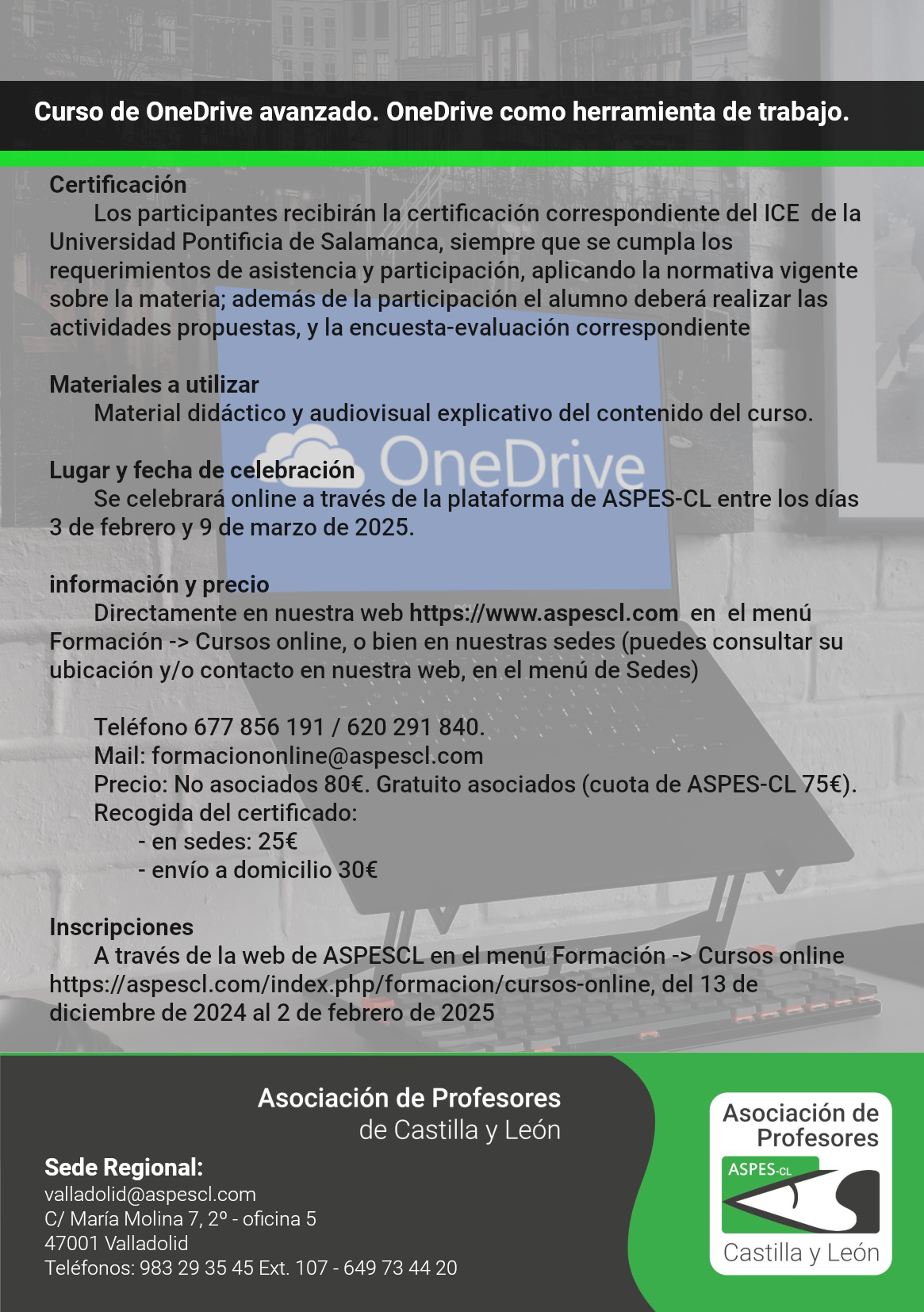 Curso de OneDrive avanzado. OneDrive como herramienta de trabajo.

Certificación
Los participantes recibirán la certificación correspondiente del ICE de la Universidad Pontificia de Salamanca, siempre que se cumpla los requerimientos de asistencia y participación, aplicando la normativa vigente sobre la materia; además de la participación el alumno deberá realizar las actividades propuestas, y la encuesta-evaluación correspondiente

Materiales a utilizar
Material didáctico y audiovisual explicativo del contenido del curso.

OneDrive

Lugar y fecha de celebración
Se celebrará online a través de la plataforma de ASPES-CL entre los días 3 de febrero y 9 de marzo de 2025.

información y precio
Directamente en nuestra web https://www.aspescl.com en el menú Formación -> Cursos online, o bien en nuestras sedes (puedes consultar su ubicación y/o contacto en nuestra web, en el menú de Sedes)

Teléfono 677 856 191 / 620 291 840.
Mail: formaciononline@aspescl.com
Precio: No asociados 80€. Gratuito asociados (cuota de ASPES-CL 75€).
Recogida del certificado:
- en sedes: 25€
- envío a domicilio 30€

Inscripciones
A través de la web de ASPESCL en el menú Formación -> Cursos online https://aspescl.com/index.php/formacion/cursos-online, del 13 de diciembre de 2024 al 2 de febrero de 2025

Asociación de Profesores
de Castilla y León

Sede Regional:
valladolid@aspescl.com
C/ María Molina 7, 2º - oficina 5
47001 Valladolid
Teléfonos: 983 29 35 45 Ext. 107 - 649 73 44 20

Asociación de Profesores
ASPES-CL
Castilla y León